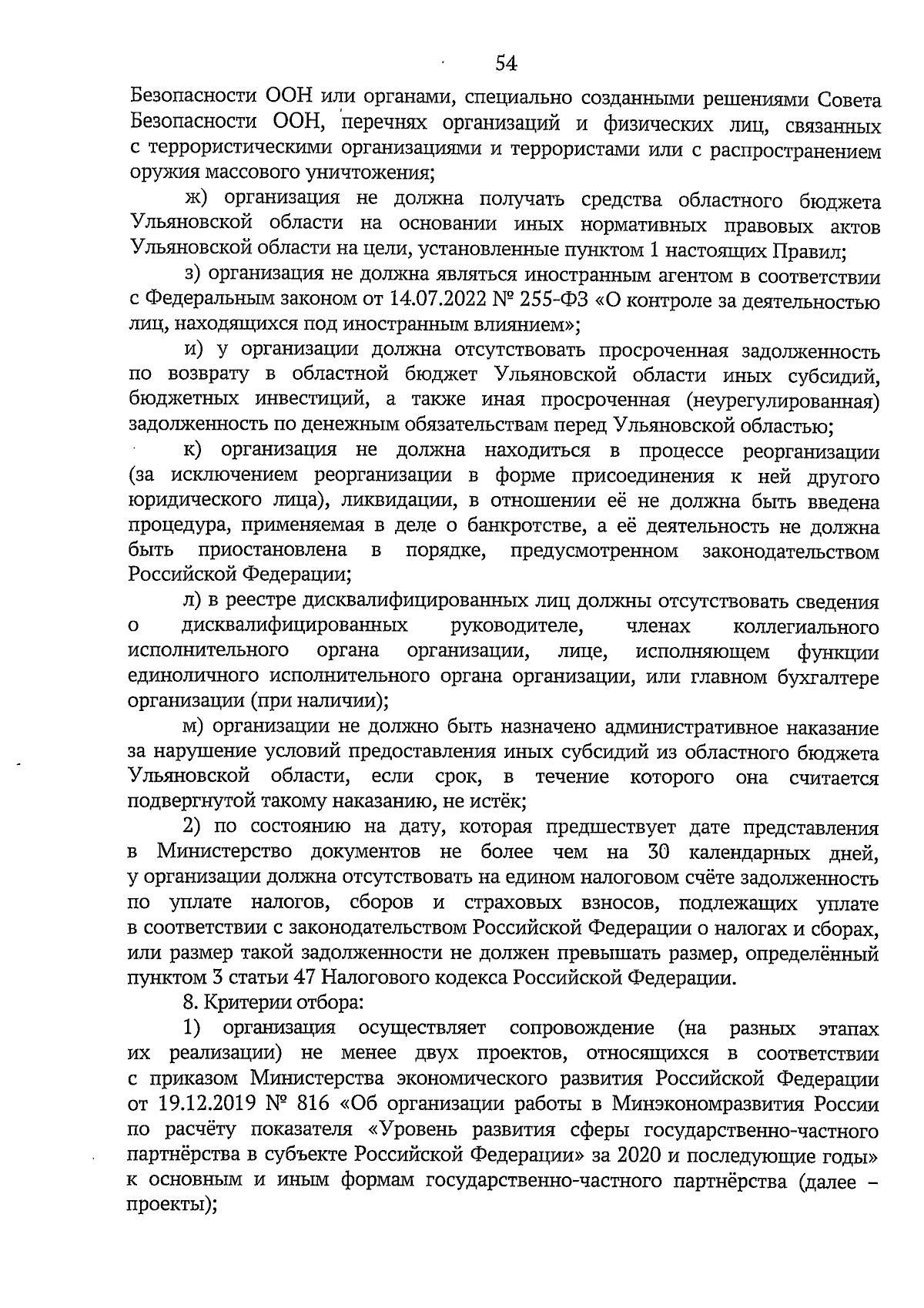 54

Безопасности ООН или органами, специально созданными решениями Совета Безопасности ООН, перечнях организаций и физических лиц, связанных с террористическими организациями и террористами или с распространением оружия массового уничтожения;

ж) организация не должна получать средства областного бюджета Ульяновской области на основании иных нормативных правовых актов Ульяновской области на цели, установленные пунктом 1 настоящих Правил;

з) организация не должна являться иностранным агентом в соответствии с Федеральным законом от 14.07.2022 № 255-ФЗ «О контроле за деятельностью лиц, находящихся под иностранным влиянием»;

и) у организации должна отсутствовать просроченная задолженность по возврату в областной бюджет Ульяновской области иных субсидий, бюджетных инвестиций, а также иная просроченная (неурегулированная) задолженность по денежным обязательствам перед Ульяновской областью;

к) организация не должна находиться в процессе реорганизации (за исключением реорганизации в форме присоединения к ней другого юридического лица), ликвидации, в отношении её не должна быть введена процедура, применяемая в деле о банкротстве, а её деятельность не должна быть приостановлена в порядке, предусмотренном законодательством Российской Федерации;

л) в реестре дисквалифицированных лиц должны отсутствовать сведения о дисквалифицированных руководителе, членах коллегиального исполнительного органа организации, лице, исполняющем функции единоличного исполнительного органа организации, или главном бухгалтере организации (при наличии);

м) организации не должно быть назначено административное наказание за нарушение условий предоставления иных субсидий из областного бюджета Ульяновской области, если срок, в течение которого она считается подвергнутой такому наказанию, не истёк;

2) по состоянию на дату, которая предшествует дате представления в Министерство документов не более чем на 30 календарных дней, у организации должна отсутствовать на едином налоговом счёте задолженность по уплате налогов, сборов и страховых взносов, подлежащих уплате в соответствии с законодательством Российской Федерации о налогах и сборах, или размер такой задолженности не должен превышать размер, определённый пунктом 3 статьи 47 Налогового кодекса Российской Федерации.

8. Критерии отбора:

1) организация осуществляет сопровождение (на разных этапах их реализации) не менее двух проектов, относящихся в соответствии с приказом Министерства экономического развития Российской Федерации от 19.12.2019 № 816 «Об организации работы в Минэкономразвития России по расчёту показателя «Уровень развития сферы государственно-частного партнёрства в субъекте Российской Федерации» за 2020 и последующие годы» к основным и иным формам государственно-частного партнёрства (далее – проекты);